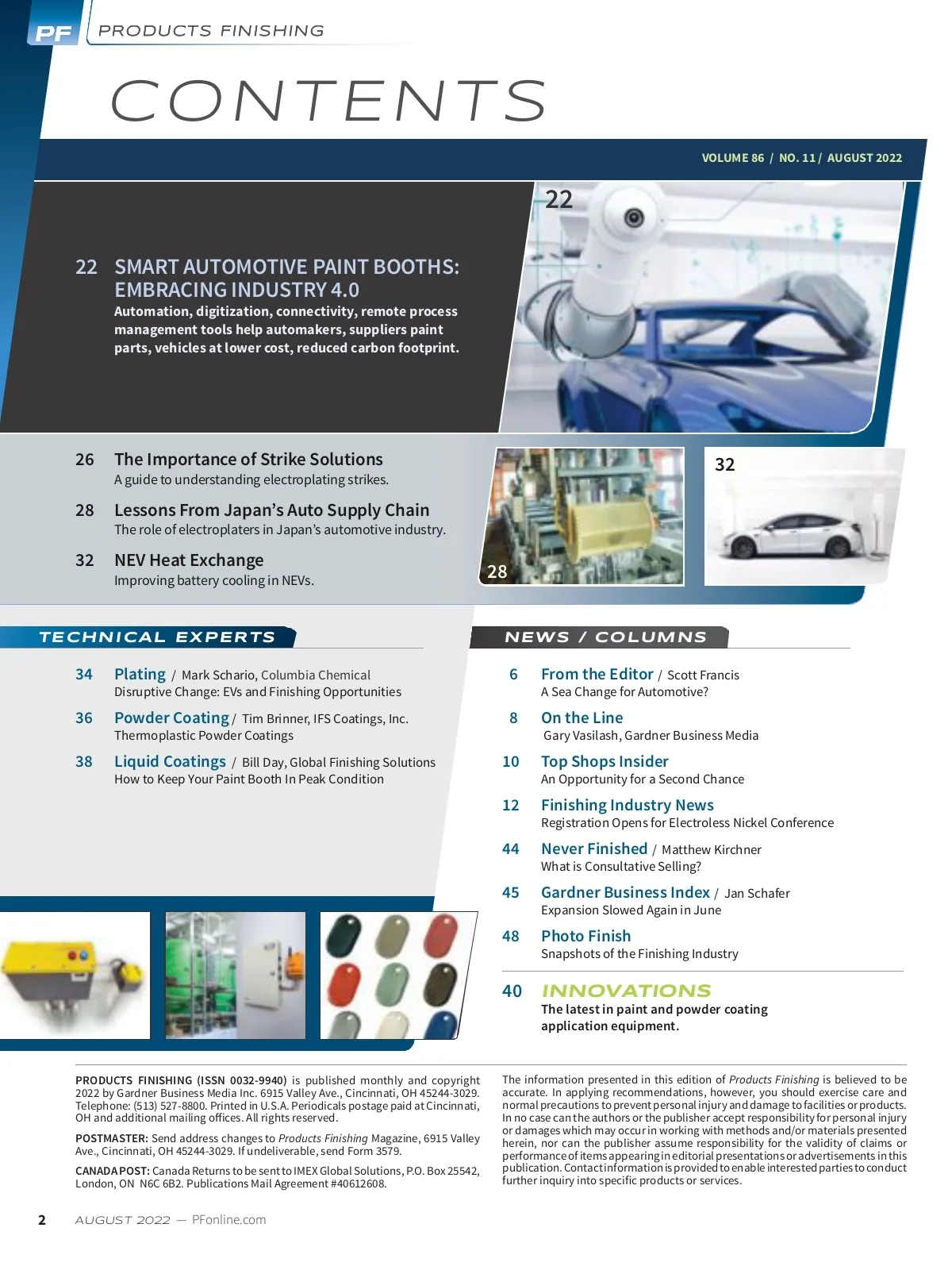 PF PRODUCTS FINISHING

CONTENTS

VOLUME 86 / NO. 11 / AUGUST 2022

22

22 SMART AUTOMOTIVE PAINT BOOTHS: EMBRACING INDUSTRY 4.0
Automation, digitization, connectivity, remote process management tools help automakers, suppliers paint parts, vehicles at lower cost, reduced carbon footprint.

26 The Importance of Strike Solutions
A guide to understanding electroplating strikes.

28 Lessons From Japan's Auto Supply Chain
The role of electroplaters in Japan's automotive industry.

32 NEV Heat Exchange
Improving battery cooling in NEVs.

28

32

TECHNICAL EXPERTS

34 Plating / Mark Schario, Columbia Chemical
Disruptive Change: EVs and Finishing Opportunities

36 Powder Coating / Tim Brinner, IFS Coatings, Inc.
Thermoplastic Powder Coatings

38 Liquid Coatings / Bill Day, Global Finishing Solutions
How to Keep Your Paint Booth In Peak Condition

NEWS / COLUMNS

6 From the Editor / Scott Francis
A Sea Change for Automotive?

8 On the Line
Gary Vasilash, Gardner Business Media

10 Top Shops Insider
An Opportunity for a Second Chance

12 Finishing Industry News
Registration Opens for Electroless Nickel Conference

44 Never Finished / Matthew Kirchner
What is Consultative Selling?

45 Gardner Business Index / Jan Schafer
Expansion Slowed Again in June

48 Photo Finish
Snapshots of the Finishing Industry

40 INNOVATIONS
The latest in paint and powder coating application equipment.

PRODUCTS FINISHING (ISSN 0032-9940) is published monthly and copyright 2022 by Gardner Business Media Inc. 6915 Valley Ave., Cincinnati, OH 45244-3029. Telephone: (513) 527-8800. Printed in U.S.A. Periodicals postage paid at Cincinnati, OH and additional mailing offices. All rights reserved.

POSTMASTER: Send address changes to Products Finishing Magazine, 6915 Valley Ave., Cincinnati, OH 45244-3029. If undeliverable, send Form 3579.

CANADA POST: Canada Returns to be sent to IMEX Global Solutions, P.O. Box 25542, London, ON N6C 6B2. Publications Mail Agreement #40612608.

The information presented in this edition of Products Finishing is believed to be accurate. In applying recommendations, however, you should exercise care and normal precautions to prevent personal injury and damage to facilities or products. In no case can the authors or the publisher accept responsibility for personal injury or damages which may occur in working with methods and/or materials presented herein, nor can the publisher assume responsibility for the validity of claims or performance of items appearing in editorial presentations or advertisements in this publication. Contact information is provided to enable interested parties to conduct further inquiry into specific products or services.

2 AUGUST 2022 — PFonline.com